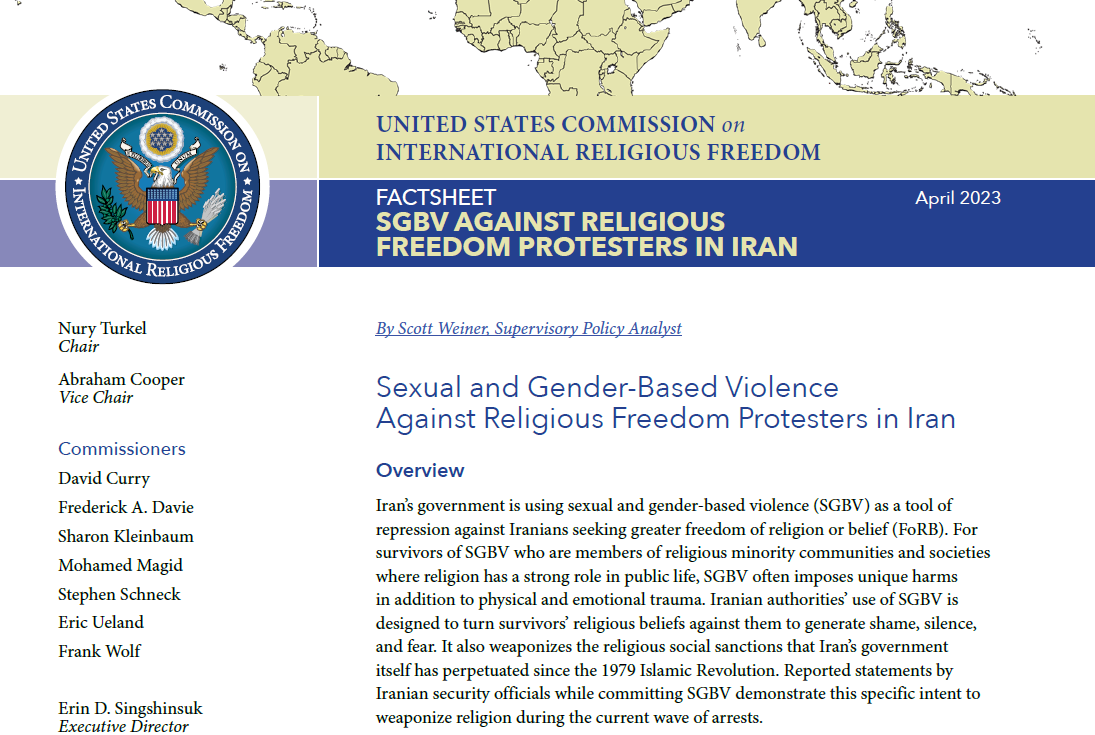 UNITED STATES COMMISSION ON INTERNATIONAL RELIGIOUS FREEDOM

UNITED STATES COMMISSION on
INTERNATIONAL RELIGIOUS FREEDOM

FACTSHEET
SGBV AGAINST RELIGIOUS FREEDOM PROTESTERS IN IRAN

April 2023

Nury Turkel
Chair

Abraham Cooper
Vice Chair

Commissioners
David Curry
Frederick A. Davie
Sharon Kleinbaum
Mohamed Magid
Stephen Schneck
Eric Ueland
Frank Wolf

Erin D. Singshinsuk
Executive Director

By Scott Weiner, Supervisory Policy Analyst

Sexual and Gender-Based Violence Against Religious Freedom Protesters in Iran

Overview

Iran's government is using sexual and gender-based violence (SGBV) as a tool of repression against Iranians seeking greater freedom of religion or belief (FoRB). For survivors of SGBV who are members of religious minority communities and societies where religion has a strong role in public life, SGBV often imposes unique harms in addition to physical and emotional trauma. Iranian authorities' use of SGBV is designed to turn survivors' religious beliefs against them to generate shame, silence, and fear. It also weaponizes the religious social sanctions that Iran's government itself has perpetuated since the 1979 Islamic Revolution. Reported statements by Iranian security officials while committing SGBV demonstrate this specific intent to weaponize religion during the current wave of arrests.